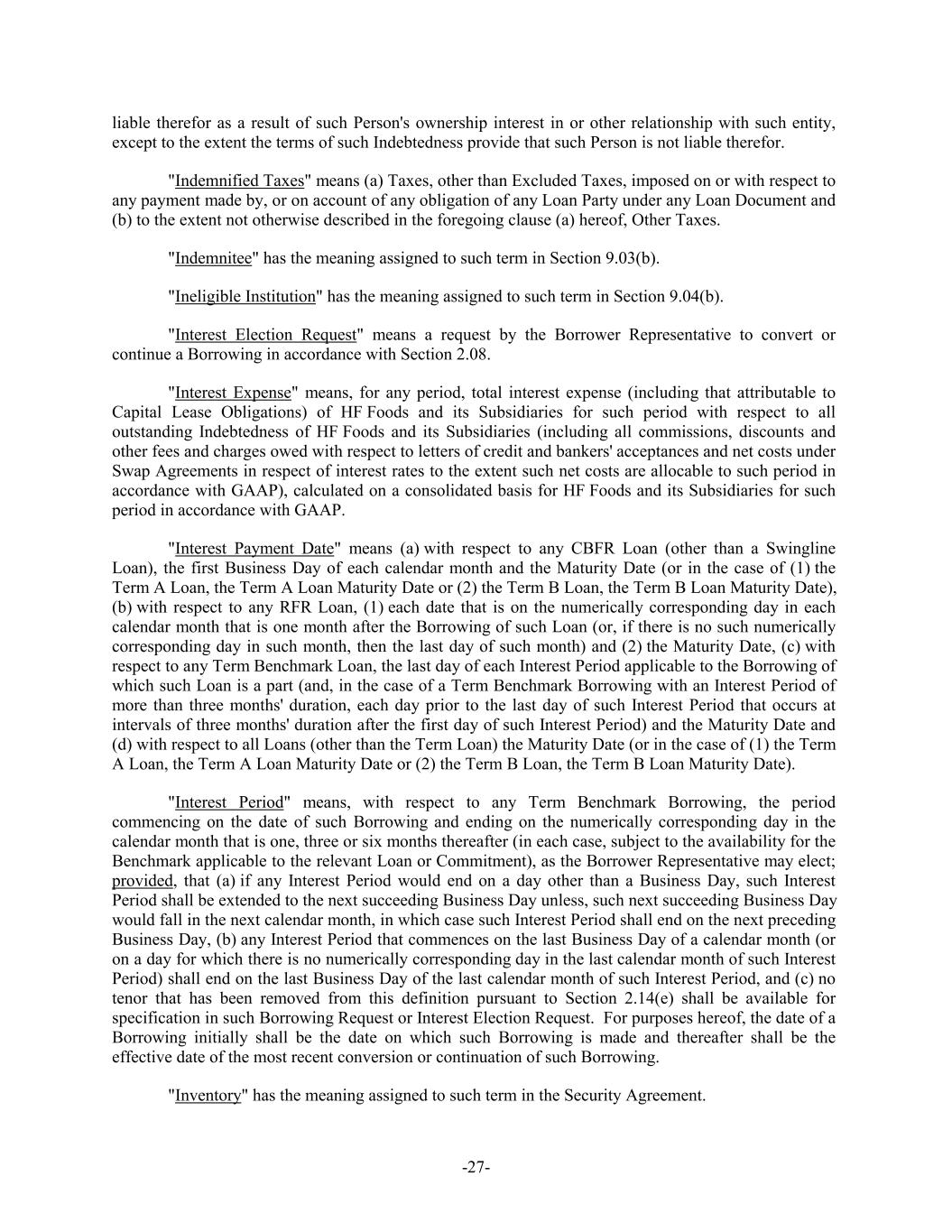 liable therefor as a result of such Person's ownership interest in or other relationship with such entity, except to the extent the terms of such Indebtedness provide that such Person is not liable therefor.

"Indemnified Taxes" means (a) Taxes, other than Excluded Taxes, imposed on or with respect to any payment made by, or on account of any obligation of any Loan Party under any Loan Document and (b) to the extent not otherwise described in the foregoing clause (a) hereof, Other Taxes.

"Indemnitee" has the meaning assigned to such term in Section 9.03(b).

"Ineligible Institution" has the meaning assigned to such term in Section 9.04(b).

"Interest Election Request" means a request by the Borrower Representative to convert or continue a Borrowing in accordance with Section 2.08.

"Interest Expense" means, for any period, total interest expense (including that attributable to Capital Lease Obligations) of HF Foods and its Subsidiaries for such period with respect to all outstanding Indebtedness of HF Foods and its Subsidiaries (including all commissions, discounts and other fees and charges owed with respect to letters of credit and bankers' acceptances and net costs under Swap Agreements in respect of interest rates to the extent such net costs are allocable to such period in accordance with GAAP), calculated on a consolidated basis for HF Foods and its Subsidiaries for such period in accordance with GAAP.

"Interest Payment Date" means (a) with respect to any CBFR Loan (other than a Swingline Loan), the first Business Day of each calendar month and the Maturity Date (or in the case of (1) the Term A Loan, the Term A Loan Maturity Date or (2) the Term B Loan, the Term B Loan Maturity Date), (b) with respect to any RFR Loan, (1) each date that is on the numerically corresponding day in each calendar month that is one month after the Borrowing of such Loan (or, if there is no such numerically corresponding day in such month, then the last day of such month) and (2) the Maturity Date, (c) with respect to any Term Benchmark Loan, the last day of each Interest Period applicable to the Borrowing of which such Loan is a part (and, in the case of a Term Benchmark Borrowing with an Interest Period of more than three months' duration, each day prior to the last day of such Interest Period that occurs at intervals of three months' duration after the first day of such Interest Period) and the Maturity Date and (d) with respect to all Loans (other than the Term Loan) the Maturity Date (or in the case of (1) the Term A Loan, the Term A Loan Maturity Date or (2) the Term B Loan, the Term B Loan Maturity Date).

"Interest Period" means, with respect to any Term Benchmark Borrowing, the period commencing on the date of such Borrowing and ending on the numerically corresponding day in the calendar month that is one, three or six months thereafter (in each case, subject to the availability for the Benchmark applicable to the relevant Loan or Commitment), as the Borrower Representative may elect; provided, that (a) if any Interest Period would end on a day other than a Business Day, such Interest Period shall be extended to the next succeeding Business Day unless, such next succeeding Business Day would fall in the next calendar month, in which case such Interest Period shall end on the next preceding Business Day, (b) any Interest Period that commences on the last Business Day of a calendar month (or on a day for which there is no numerically corresponding day in the last calendar month of such Interest Period) shall end on the last Business Day of the last calendar month of such Interest Period, and (c) no tenor that has been removed from this definition pursuant to Section 2.14(e) shall be available for specification in such Borrowing Request or Interest Election Request. For purposes hereof, the date of a Borrowing initially shall be the date on which such Borrowing is made and thereafter shall be the effective date of the most recent conversion or continuation of such Borrowing.

"Inventory" has the meaning assigned to such term in the Security Agreement.

-27-